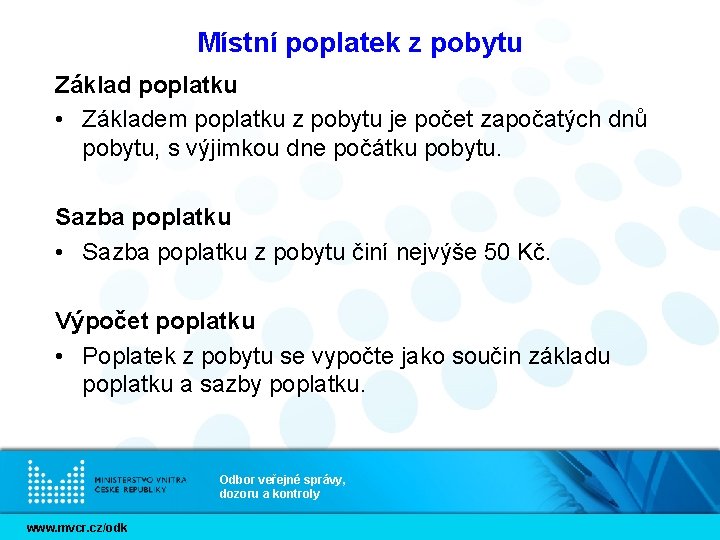 Místní poplatek z pobytu

Základ poplatku

• Základem poplatku z pobytu je počet započatých dnů pobytu, s výjimkou dne počátku pobytu.

Sazba poplatku

• Sazba poplatku z pobytu činí nejvýše 50 Kč.

Výpočet poplatku

• Poplatek z pobytu se vypočte jako součin základu poplatku a sazby poplatku.

MINISTERSTVO VNITRA ČESKÉ REPUBLIKY

Odbor veřejné správy, dozoru a kontroly

www.mvcr.cz/odk